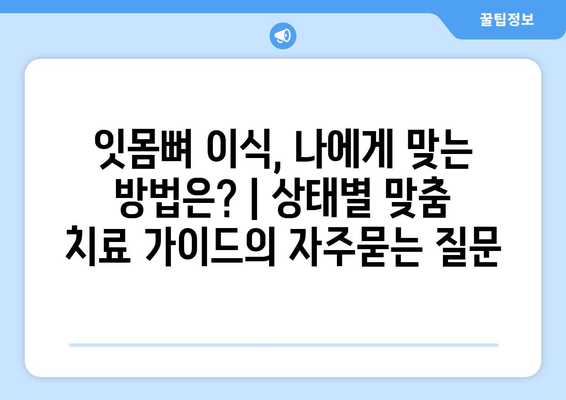 꿀팁정보

잇몸뼈 이식, 나에게 맞는 방법은? | 상태별 맞춤 치료 가이드의 자주묻는 질문